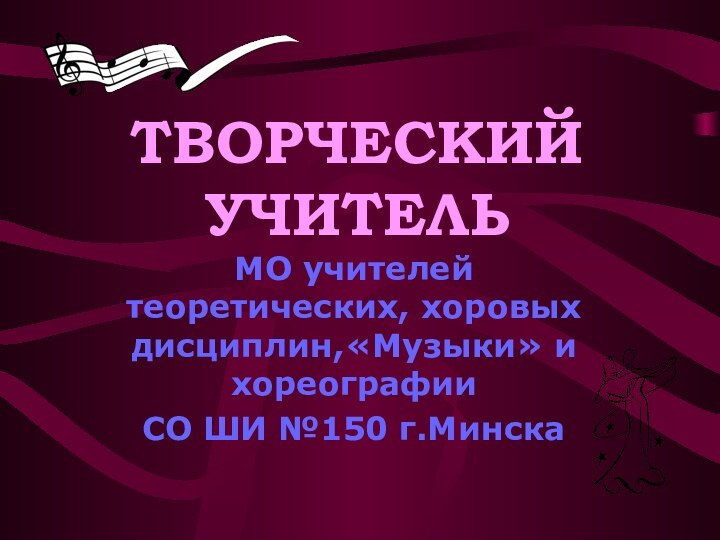 ТВОРЧЕСКИЙ УЧИТЕЛЬ

МО учителей теоретических, хоровых дисциплин,«Музыки» и хореографии

СО ШИ №150 г.Минска